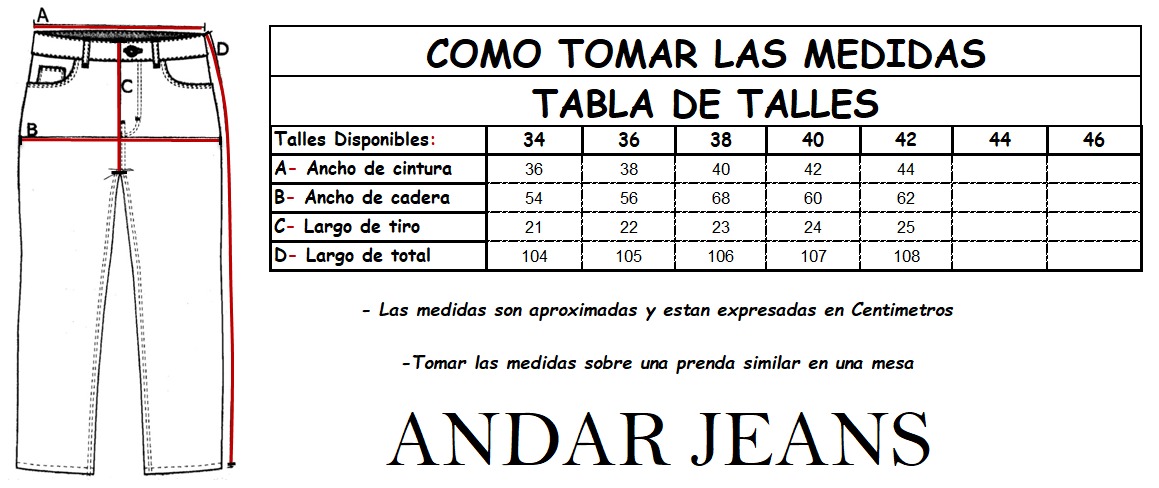 A
D
C
B

COMO TOMAR LAS MEDIDAS

TABLA DE TALLES

| Talles Disponibles: | 34 | 36 | 38 | 40 | 42 | 44 | 46 |
|---|---|---|---|---|---|---|---|
| A- Ancho de cintura | 36 | 38 | 40 | 42 | 44 | | |
| B- Ancho de cadera | 54 | 56 | 68 | 60 | 62 | | |
| C- Largo de tiro | 21 | 22 | 23 | 24 | 25 | | |
| D- Largo de total | 104 | 105 | 106 | 107 | 108 | | |

- Las medidas son aproximadas y estan expresadas en Centimetros

-Tomar las medidas sobre una prenda similar en una mesa

ANDAR JEANS